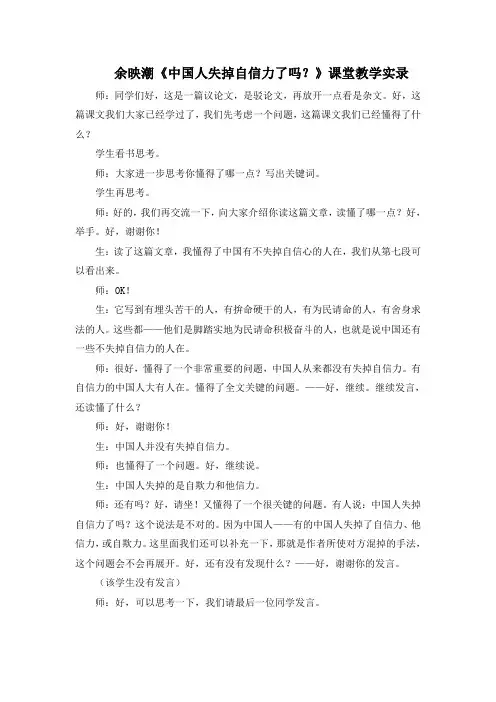 余映潮《中国人失掉自信力了吗？》课堂教学实录

师：同学们好，这是一篇议论文，是驳论文，再放开一点看是杂文。好，这篇课文我们大家已经学过了，我们先考虑一个问题，这篇课文我们已经懂得了什么？

学生看书思考。

师：大家进一步思考你懂得了哪一点？写出关键词。

学生再思考。

师：好的，我们再交流一下，向大家介绍你读这篇文章，读懂了哪一点？好，举手。好，谢谢你！

生：读了这篇文章，我懂得了中国有不失掉自信心的人在，我们从第七段可以看出来。

师：OK！

生：它写到有埋头苦干的人，有拚命硬干的人，有为民请命的人，有舍身求法的人。这些都——他们是脚踏实地为民请命积极奋斗的人，也就是说中国还有一些不失掉自信力的人在。

师：很好，懂得了一个非常重要的问题，中国人从来都没有失掉自信力。有自信力的中国人大有人在。懂得了全文关键的问题。——好，继续。继续发言，还读懂了什么？

师：好，谢谢你！

生：中国人并没有失掉自信力。

师：也懂得了一个问题。好，继续说。

生：中国人失掉的是自欺力和他信力。

师：还有吗？好，请坐！又懂得了一个很关键的问题。有人说：中国人失掉自信力了吗？这个说法是不对的。因为中国人——有的中国人失掉了自信力、他信力，或自欺力。这里面我们还可以补充一下，那就是作者所使对方混掉的手法，这个问题会不会再展开。好，还有没有发现什么？——好，谢谢你的发言。

（该学生没有发言）

师：好，可以思考一下，我们请最后一位同学发言。